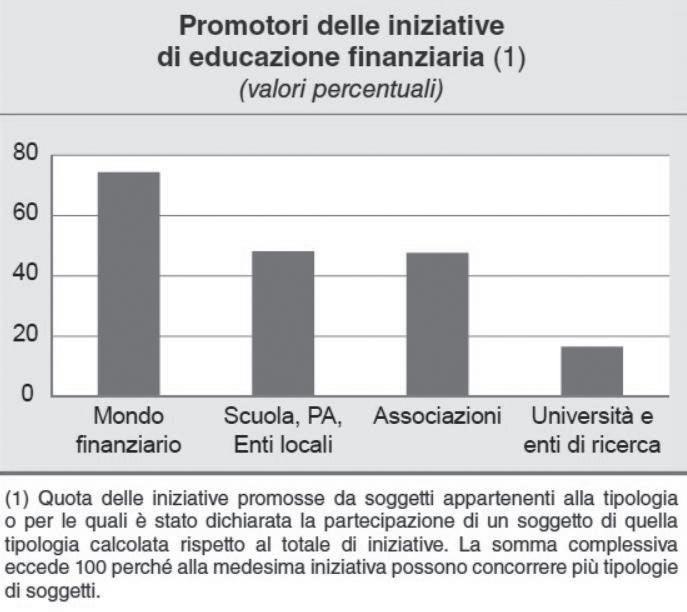 Promotori delle iniziative di educazione finanziaria (1)
(valori percentuali)

80
60
40
20
0

Mondo finanziario
Scuola, PA, Enti locali
Associazioni
Università e enti di ricerca

(1) Quota delle iniziative promosse da soggetti appartenenti alla tipologia o per le quali è stato dichiarata la partecipazione di un soggetto di quella tipologia calcolata rispetto al totale di iniziative. La somma complessiva eccede 100 perché alla medesima iniziativa possono concorrere più tipologie di soggetti.